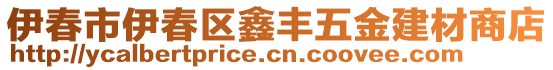 伊春市伊春区鑫丰五金建材商店
http://ycalbertprice.cn.coovee.com